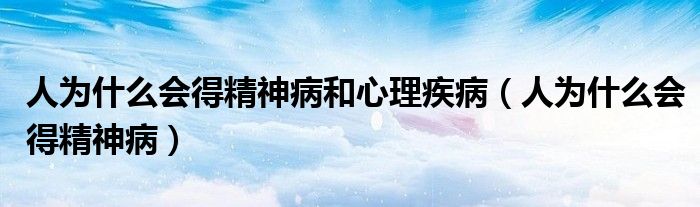 人为什么会得精神病和心理疾病（人为什么会得精神病）